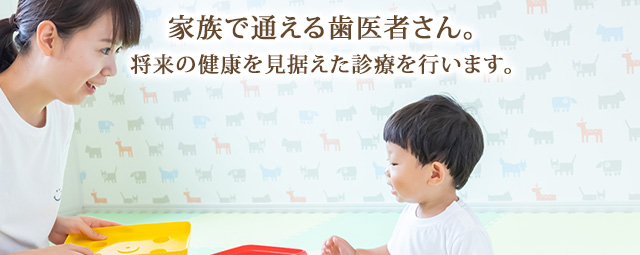 家族で通える歯医者さん。
将来の健康を見据えた診療を行います。